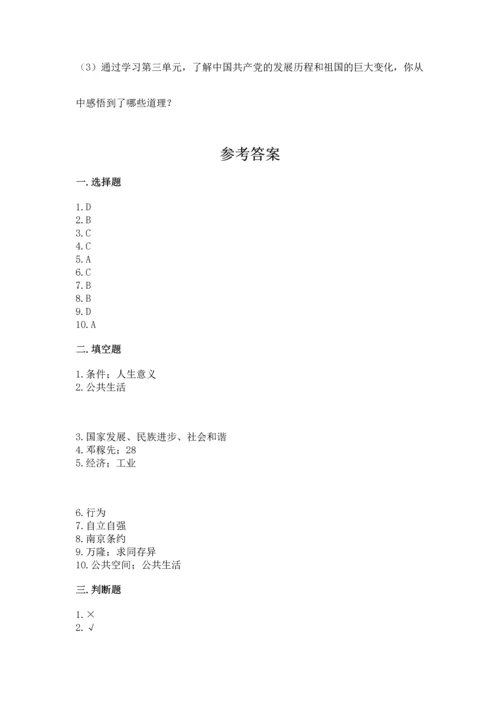 （3）通过学习第三单元，了解中国共产党的发展历程和祖国的巨大变化，你从中感悟到了哪些道理？

参考答案

一. 选择题

1. D
2. B
3. C
4. C
5. A
6. C
7. B
8. B
9. D
10. A

二. 填空题

1. 条件；人生意义
2. 公共生活

3. 国家发展、民族进步、社会和谐
4. 邓稼先；28
5. 经济；工业

6. 行为
7. 自立自强
8. 南京条约
9. 万隆；求同存异
10. 公共空间；公共生活

三. 判断题

1. ×
2. √